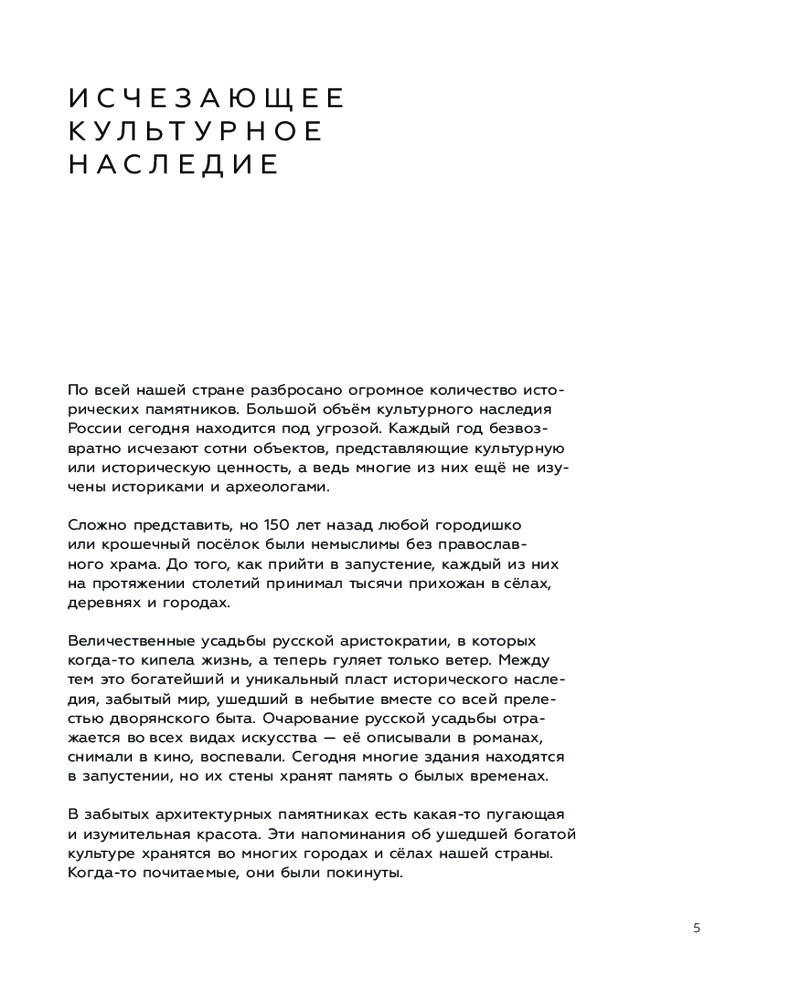 ИСЧЕЗАЮЩЕЕ КУЛЬТУРНОЕ НАСЛЕДИЕ

По всей нашей стране разбросано огромное количество исторических памятников. Большой объём культурного наследия России сегодня находится под угрозой. Каждый год безвозвратно исчезают сотни объектов, представляющие культурную или историческую ценность, а ведь многие из них ещё не изучены историками и археологами.

Сложно представить, но 150 лет назад любой городишко или крошечный посёлок были немыслимы без православного храма. До того, как прийти в запустение, каждый из них на протяжении столетий принимал тысячи прихожан в сёлах, деревнях и городах.

Величественные усадьбы русской аристократии, в которых когда-то кипела жизнь, а теперь гуляет только ветер. Между тем это богатейший и уникальный пласт исторического наследия, забытый мир, ушедший в небытие вместе со всей прелестью дворянского быта. Очарование русской усадьбы отражается во всех видах искусства — её описывали в романах, снимали в кино, воспевали. Сегодня многие здания находятся в запустении, но их стены хранят память о былых временах.

В забытых архитектурных памятниках есть какая-то пугающая и изумительная красота. Эти напоминания об ушедшей богатой культуре хранятся во многих городах и сёлах нашей страны. Когда-то почитаемые, они были покинуты.

5